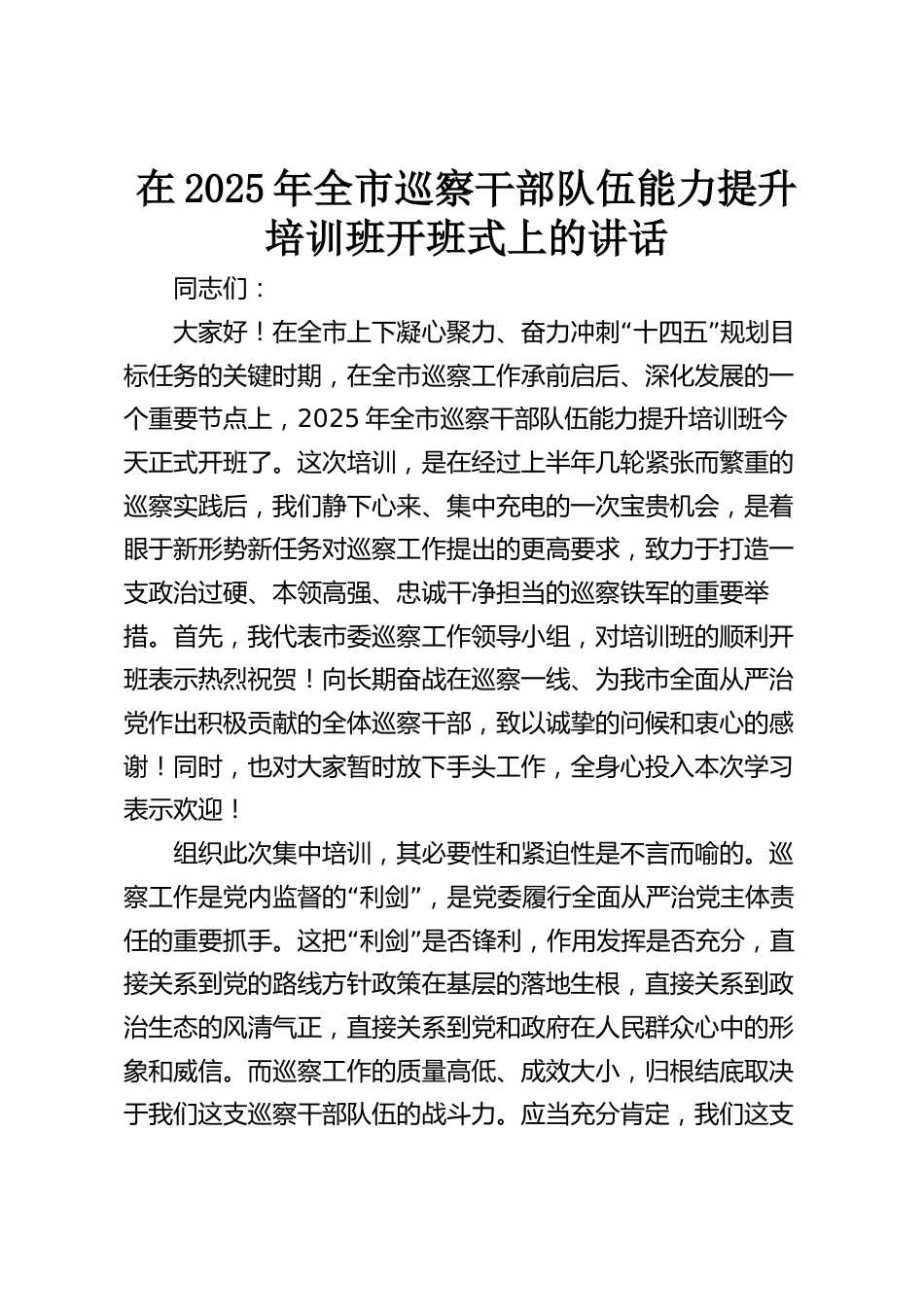 在2025年全市巡察干部队伍能力提升培训班开班式上的讲话

同志们：

大家好！在全市上下凝心聚力、奋力冲刺“十四五”规划目标任务的关键时期，在全市巡察工作承前启后、深化发展的一个重要节点上，2025年全市巡察干部队伍能力提升培训班今天正式开班了。这次培训，是在经过上半年几轮紧张而繁重的巡察实践后，我们静下心来、集中充电的一次宝贵机会，是着眼于新形势新任务对巡察工作提出的更高要求，致力于打造一支政治过硬、本领高强、忠诚干净担当的巡察铁军的重要举措。首先，我代表市委巡察工作领导小组，对培训班的顺利开班表示热烈祝贺！向长期奋战在巡察一线、为我市全面从严治党作出积极贡献的全体巡察干部，致以诚挚的问候和衷心的感谢！同时，也对大家暂时放下手头工作，全身心投入本次学习表示欢迎！

组织此次集中培训，其必要性和紧迫性是不言而喻的。巡察工作是党内监督的“利剑”，是党委履行全面从严治党主体责任的重要抓手。这把“利剑”是否锋利，作用发挥是否充分，直接关系到党的路线方针政策在基层的落地生根，直接关系到政治生态的风清气正，直接关系到党和政府在人民群众心中的形象和威信。而巡察工作的质量高低、成效大小，归根结底取决于我们这支巡察干部队伍的战斗力。应当充分肯定，我们这支